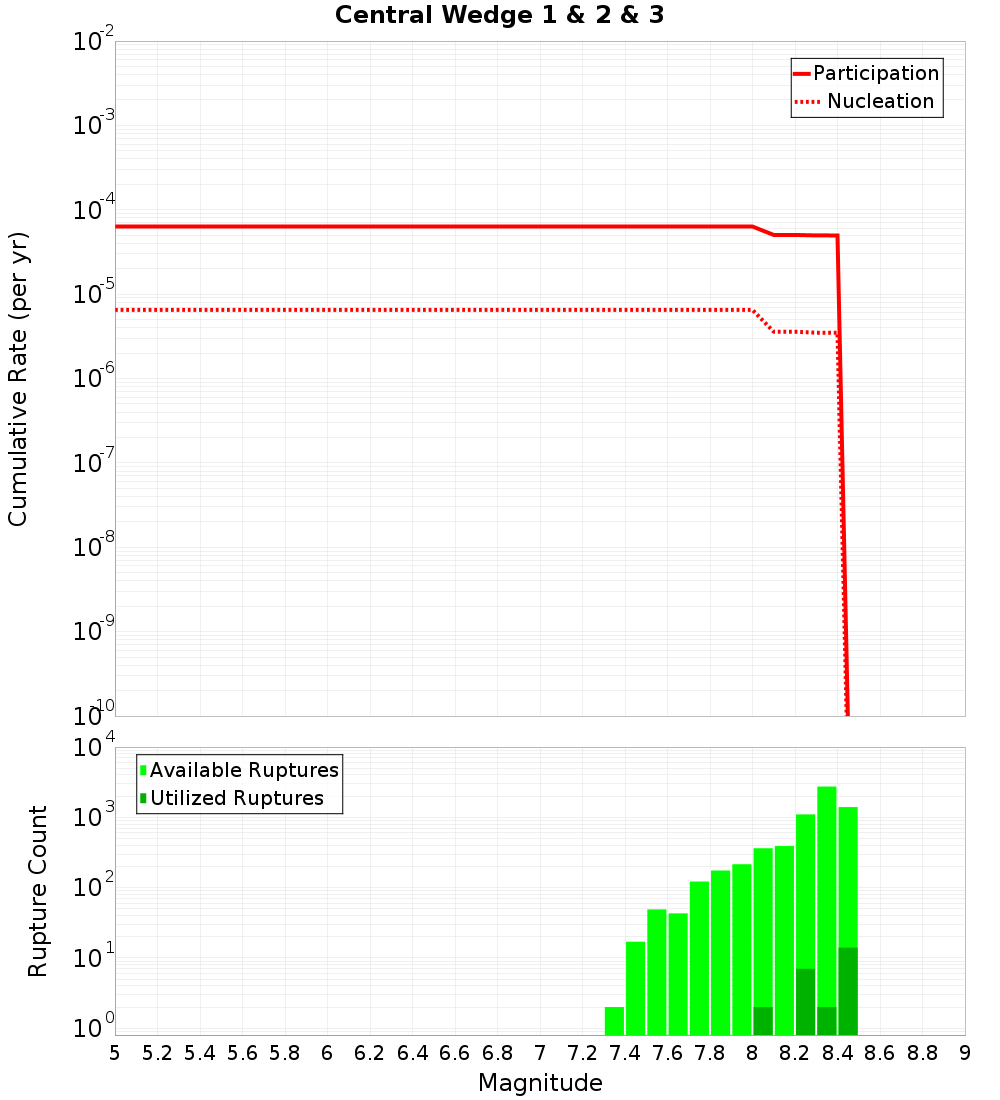 Central Wedge 1 & 2 & 3

Participation
Nucleation

Cumulative Rate (per yr)

$10^{-2}$
$10^{-3}$
$10^{-4}$
$10^{-5}$
$10^{-6}$
$10^{-7}$
$10^{-8}$
$10^{-9}$
$10^{-10}$

Available Ruptures
Utilized Ruptures

Rupture Count

$10^{4}$
$10^{3}$
$10^{2}$
$10^{1}$
$10^{0}$

5 5.2 5.4 5.6 5.8 6 6.2 6.4 6.6 6.8 7 7.2 7.4 7.6 7.8 8 8.2 8.4 8.6 8.8 9

Magnitude